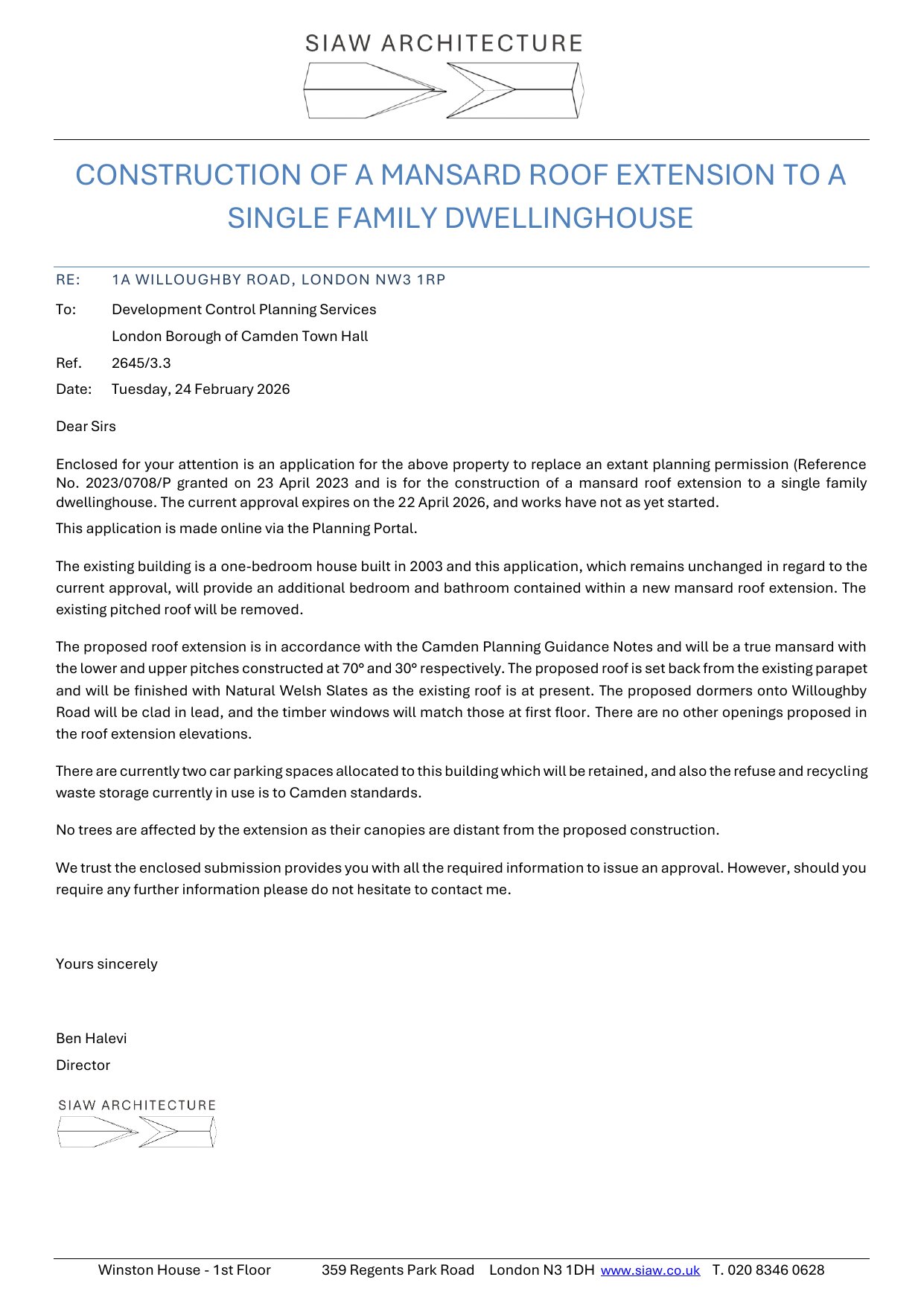 SIAW ARCHITECTURE

CONSTRUCTION OF A MANSARD ROOF EXTENSION TO A SINGLE FAMILY DWELLINGHOUSE

RE: 1A WILLOUGHBY ROAD, LONDON NW3 1RP

To: Development Control Planning Services

London Borough of Camden Town Hall

Ref. 2645/3.3

Date: Tuesday, 24 February 2026

Dear Sirs

Enclosed for your attention is an application for the above property to replace an extant planning permission (Reference No. 2023/0708/P granted on 23 April 2023 and is for the construction of a mansard roof extension to a single family dwellinghouse. The current approval expires on the 22 April 2026, and works have not as yet started.

This application is made online via the Planning Portal.

The existing building is a one-bedroom house built in 2003 and this application, which remains unchanged in regard to the current approval, will provide an additional bedroom and bathroom contained within a new mansard roof extension. The existing pitched roof will be removed.

The proposed roof extension is in accordance with the Camden Planning Guidance Notes and will be a true mansard with the lower and upper pitches constructed at 70° and 30° respectively. The proposed roof is set back from the existing parapet and will be finished with Natural Welsh Slates as the existing roof is at present. The proposed dormers onto Willoughby Road will be clad in lead, and the timber windows will match those at first floor. There are no other openings proposed in the roof extension elevations.

There are currently two car parking spaces allocated to this building which will be retained, and also the refuse and recycling waste storage currently in use is to Camden standards.

No trees are affected by the extension as their canopies are distant from the proposed construction.

We trust the enclosed submission provides you with all the required information to issue an approval. However, should you require any further information please do not hesitate to contact me.

Yours sincerely

Ben Halevi

Director

SIAW ARCHITECTURE

Winston House - 1st Floor 359 Regents Park Road London N3 1DH www.siaw.co.uk T. 020 8346 0628